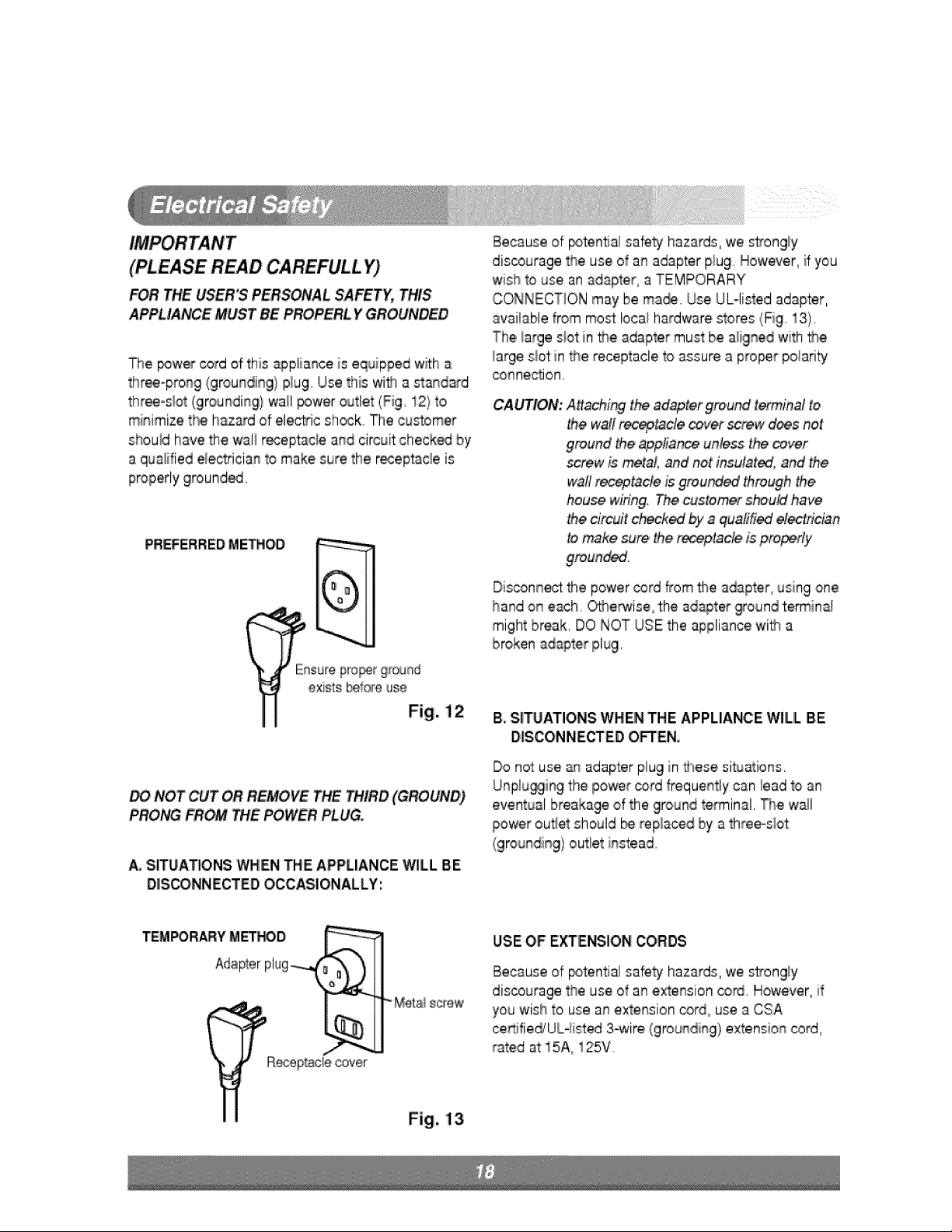 Electrical Safety

IMPORTANT
(PLEASE READ CAREFULLY)

FOR THE USER'S PERSONAL SAFETY, THIS APPLIANCE MUST BE PROPERLY GROUNDED

The power cord of this appliance is equipped with a three-prong (grounding) plug. Use this with a standard three-slot (grounding) wall power outlet (Fig. 12) to minimize the hazard of electric shock. The customer should have the wall receptacle and circuit checked by a qualified electrician to make sure the receptacle is properly grounded.

PREFERRED METHOD

Ensure proper ground exists before use

Fig. 12

DO NOT CUT OR REMOVE THE THIRD (GROUND) PRONG FROM THE POWER PLUG.

A. SITUATIONS WHEN THE APPLIANCE WILL BE DISCONNECTED OCCASIONALLY:

TEMPORARY METHOD

Adapter plug

Metal screw

Receptacle cover

Fig. 13

Because of potential safety hazards, we strongly discourage the use of an adapter plug. However, if you wish to use an adapter, a TEMPORARY CONNECTION may be made. Use UL-listed adapter, available from most local hardware stores (Fig. 13). The large slot in the adapter must be aligned with the large slot in the receptacle to assure a proper polarity connection.

CAUTION: Attaching the adapter ground terminal to the wall receptacle cover screw does not ground the appliance unless the cover screw is metal, and not insulated, and the wall receptacle is grounded through the house wiring. The customer should have the circuit checked by a qualified electrician to make sure the receptacle is properly grounded.

Disconnect the power cord from the adapter, using one hand on each. Otherwise, the adapter ground terminal might break. DO NOT USE the appliance with a broken adapter plug.

B. SITUATIONS WHEN THE APPLIANCE WILL BE DISCONNECTED OFTEN.

Do not use an adapter plug in these situations. Unplugging the power cord frequently can lead to an eventual breakage of the ground terminal. The wall power outlet should be replaced by a three-slot (grounding) outlet instead.

USE OF EXTENSION CORDS

Because of potential safety hazards, we strongly discourage the use of an extension cord. However, if you wish to use an extension cord, use a CSA certified/UL-listed 3-wire (grounding) extension cord, rated at 15A, 125V.

18